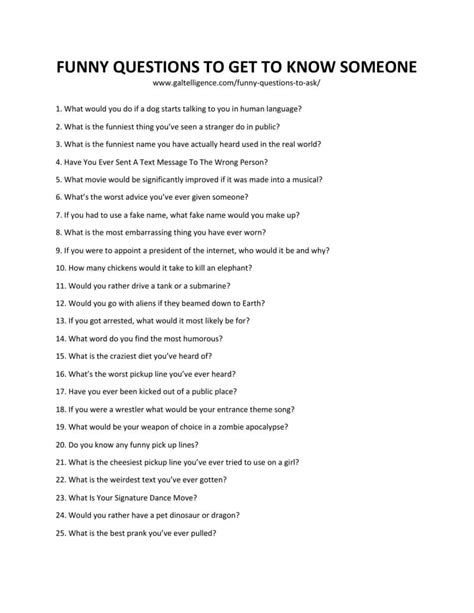 FUNNY QUESTIONS TO GET TO KNOW SOMEONE
www.galtelligence.com/funny-questions-to-ask/

1. What would you do if a dog starts talking to you in human language?

2. What is the funniest thing you've seen a stranger do in public?

3. What is the funniest name you have actually heard used in the real world?

4. Have You Ever Sent A Text Message To The Wrong Person?

5. What movie would be significantly improved if it was made into a musical?

6. What's the worst advice you've ever given someone?

7. If you had to use a fake name, what fake name would you make up?

8. What is the most embarrassing thing you have ever worn?

9. If you were to appoint a president of the internet, who would it be and why?

10. How many chickens would it take to kill an elephant?

11. Would you rather drive a tank or a submarine?

12. Would you go with aliens if they beamed down to Earth?

13. If you got arrested, what would it most likely be for?

14. What word do you find the most humorous?

15. What is the craziest diet you've heard of?

16. What's the worst pickup line you've ever heard?

17. Have you ever been kicked out of a public place?

18. If you were a wrestler what would be your entrance theme song?

19. What would be your weapon of choice in a zombie apocalypse?

20. Do you know any funny pick up lines?

21. What is the cheesiest pickup line you've ever tried to use on a girl?

22. What is the weirdest text you've ever gotten?

23. What Is Your Signature Dance Move?

24. Would you rather have a pet dinosaur or dragon?

25. What is the best prank you've ever pulled?